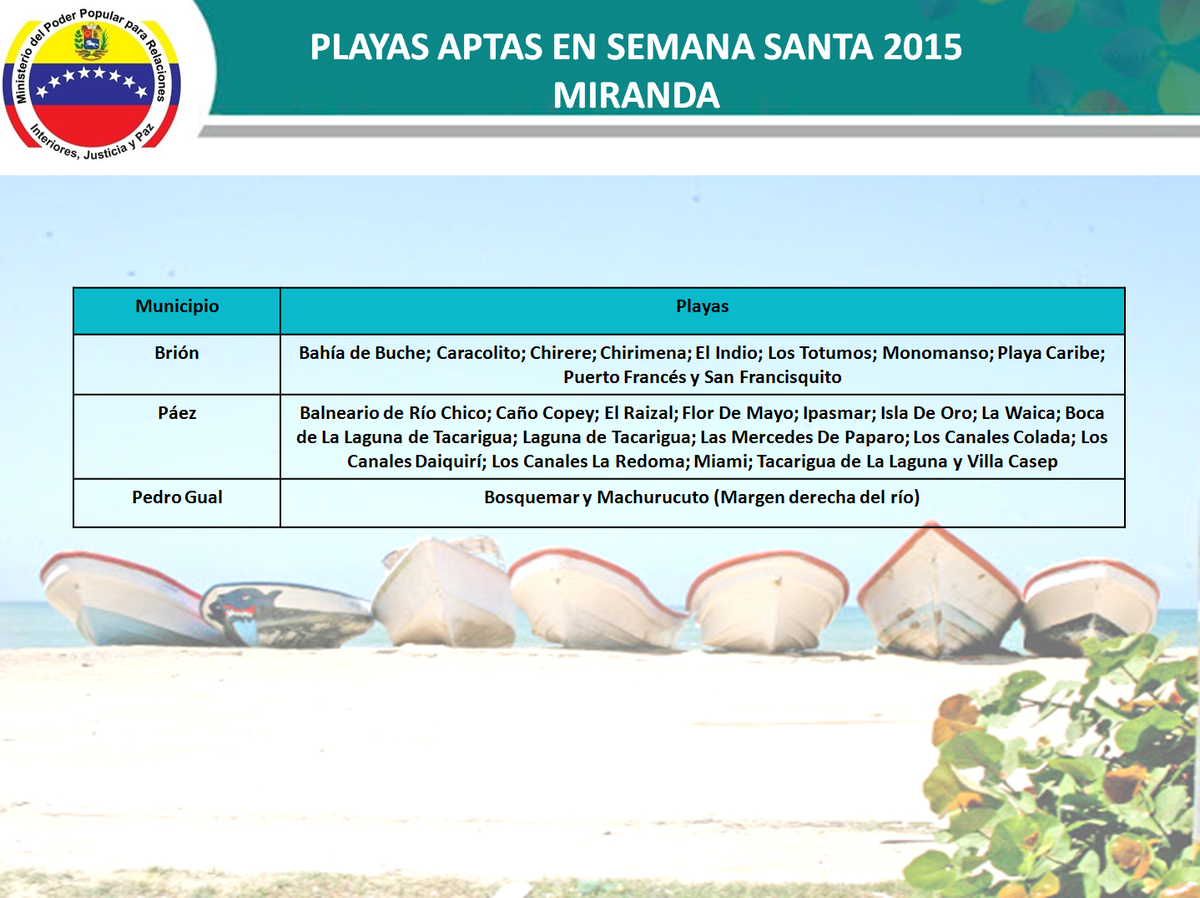 Ministerio del Poder Popular para Relaciones Interiores, Justicia y Paz

PLAYAS APTAS EN SEMANA SANTA 2015
MIRANDA

| Municipio | Playas |
|---|---|
| Brión | Bahía de Buche; Caracolito; Chirere; Chirimena; El Indio; Los Totumos; Monomanso; Playa Caribe; Puerto Francés y San Francisquito |
| Páez | Balneario de Río Chico; Caño Copey; El Raizal; Flor De Mayo; Ipasmar; Isla De Oro; La Waica; Boca de La Laguna de Tacarigua; Laguna de Tacarigua; Las Mercedes De Paparo; Los Canales Colada; Los Canales Daiquirí; Los Canales La Redoma; Miami; Tacarigua de La Laguna y Villa Casep |
| Pedro Gual | Bosquemar y Machurucuto (Margen derecha del río) |